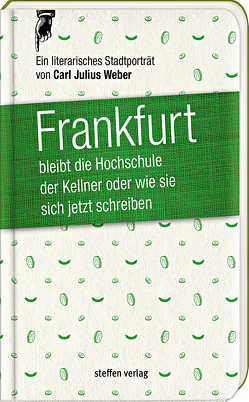 Ein literarisches Stadtporträt
von Carl Julius Weber

Frankfurt

bleibt die Hochschule der Kellner oder wie sie sich jetzt schreiben

steffen verlag